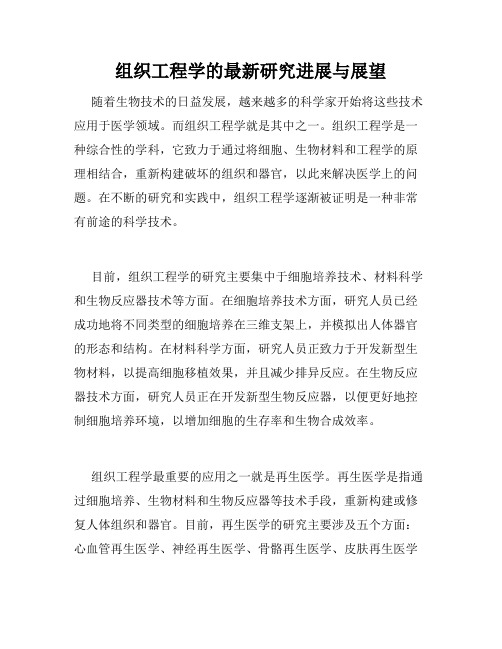 组织工程学的最新研究进展与展望

随着生物技术的日益发展，越来越多的科学家开始将这些技术应用于医学领域。而组织工程学就是其中之一。组织工程学是一种综合性的学科，它致力于通过将细胞、生物材料和工程学的原理相结合，重新构建破坏的组织和器官，以此来解决医学上的问题。在不断的研究和实践中，组织工程学逐渐被证明是一种非常有前途的科学技术。

目前，组织工程学的研究主要集中于细胞培养技术、材料科学和生物反应器技术等方面。在细胞培养技术方面，研究人员已经成功地将不同类型的细胞培养在三维支架上，并模拟出人体器官的形态和结构。在材料科学方面，研究人员正致力于开发新型生物材料，以提高细胞移植效果，并且减少排异反应。在生物反应器技术方面，研究人员正在开发新型生物反应器，以便更好地控制细胞培养环境，以增加细胞的生存率和生物合成效率。

组织工程学最重要的应用之一就是再生医学。再生医学是指通过细胞培养、生物材料和生物反应器等技术手段，重新构建或修复人体组织和器官。目前，再生医学的研究主要涉及五个方面：心血管再生医学、神经再生医学、骨骼再生医学、皮肤再生医学